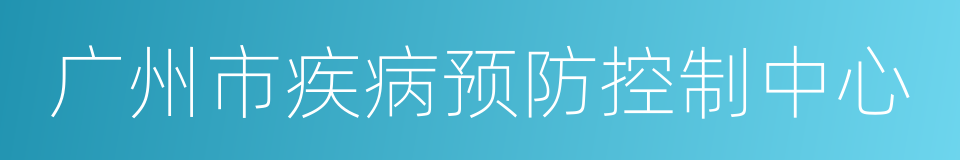 广州市疾病预防控制中心